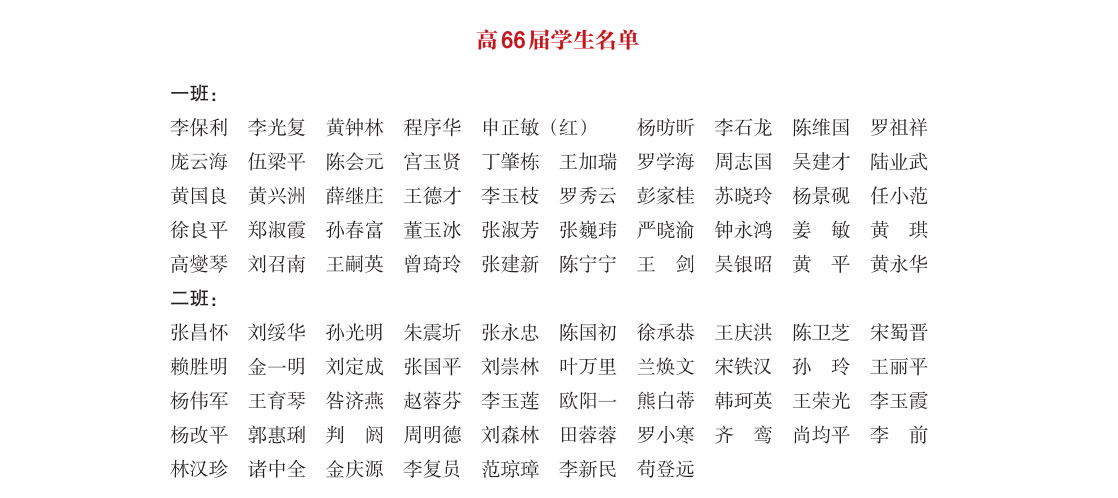 高66届学生名单

一班：
李保利　李光复　黄钟林　程序华　申正敏（红）　杨昉昕　李石龙　陈维国　罗祖祥
庞云海　伍梁平　陈会元　宫玉贤　丁肇栋　王加瑞　罗学海　周志国　吴建才　陆业武
黄国良　黄兴洲　薛继庄　王德才　李玉枝　罗秀云　彭家桂　苏晓玲　杨景砚　任小范
徐良平　郑淑霞　孙春富　董玉冰　张淑芳　张巍玮　严晓渝　钟永鸿　姜　敏　黄　琪
高燮琴　刘召南　王嗣英　曾琦玲　张建新　陈宁宁　王　剑　吴银昭　黄　平　黄永华

二班：
张昌怀　刘绥华　孙光明　朱震圻　张永忠　陈国初　徐承恭　王庆洪　陈卫芝　宋蜀晋
赖胜明　金一明　刘定成　张国平　刘崇林　叶万里　兰焕文　宋铁汉　孙　玲　王丽平
杨伟军　王育琴　昝济燕　赵蓉芬　李玉莲　欧阳一　熊白蒂　韩珂英　王荣光　李玉霞
杨改平　郭惠琍　判　阏　周明德　刘森林　田蓉蓉　罗小寒　齐　鸾　尚均平　李　前
林汉珍　诸中全　金庆源　李复员　范琼璋　李新民　苟登远